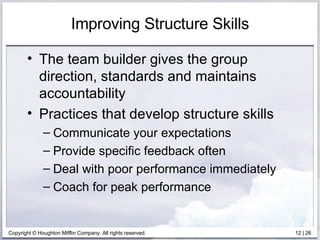 Improving Structure Skills

• The team builder gives the group direction, standards and maintains accountability
• Practices that develop structure skills
– Communicate your expectations
– Provide specific feedback often
– Deal with poor performance immediately
– Coach for peak performance

Copyright © Houghton Mifflin Company. All rights reserved.

12 | 26